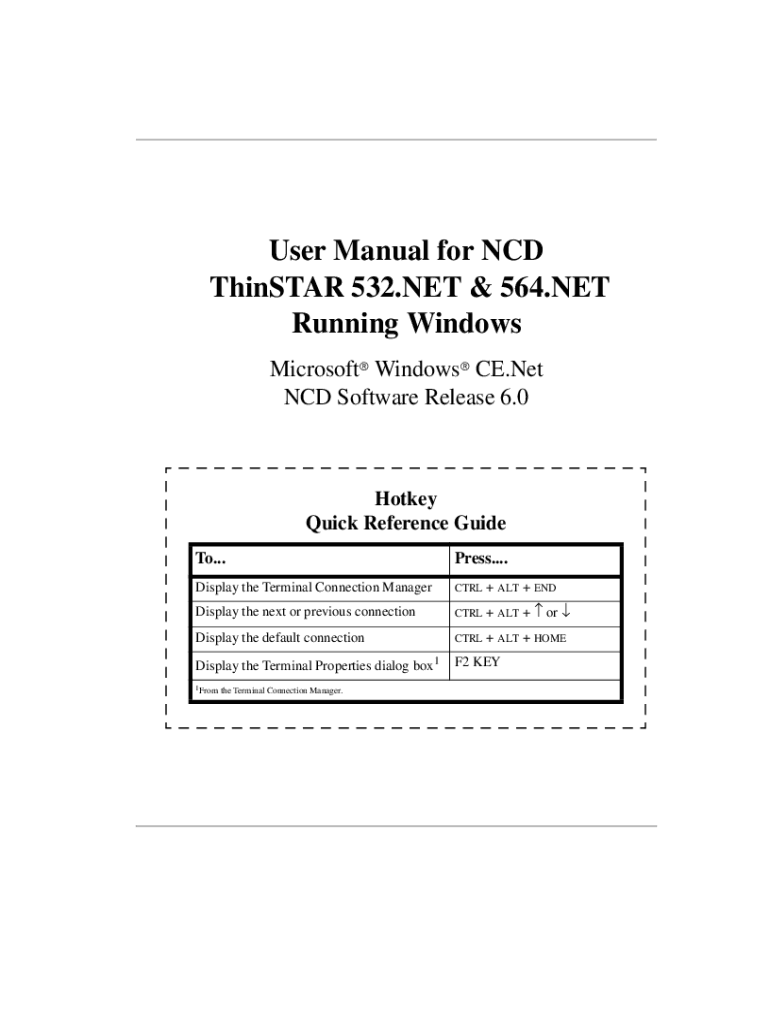 User Manual for NCD ThinSTAR 532.NET & 564.NET Running Windows

Microsoft® Windows® CE.Net
NCD Software Release 6.0

Hotkey
Quick Reference Guide

| To... | Press.... |
|---|---|
| Display the Terminal Connection Manager | CTRL + ALT + END |
| Display the next or previous connection | CTRL + ALT + ↑ or ↓ |
| Display the default connection | CTRL + ALT + HOME |
| Display the Terminal Properties dialog box$^1$ | F2 KEY |

$^1$From the Terminal Connection Manager.